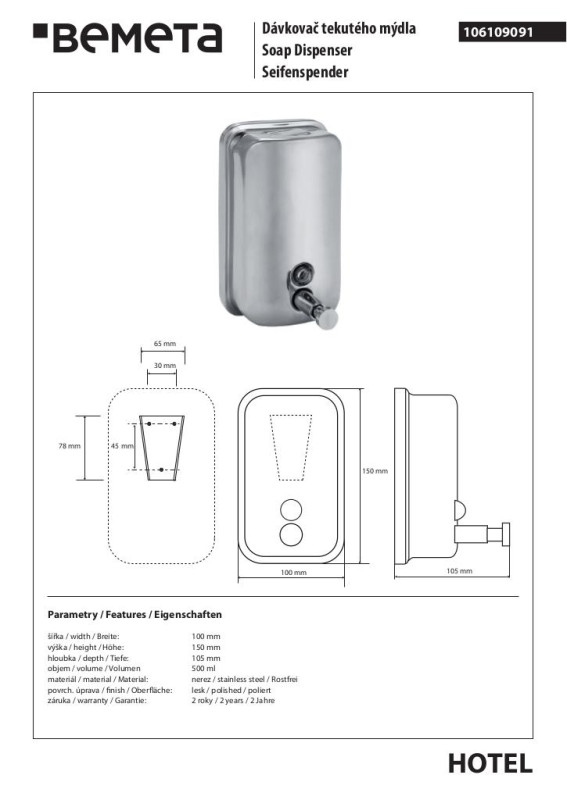 BEMETA

Dávkovač tekutého mýdla
Soap Dispenser
Seifenspender

106109091

65 mm
30 mm
78 mm
45 mm
150 mm
100 mm
105 mm

Parametry / Features / Eigenschaften

| | |
|---|---|
| šířka / width / Breite: | 100 mm |
| výška / height / Höhe: | 150 mm |
| hloubka / depth / Tiefe: | 105 mm |
| objem / volume / Volumen | 500 ml |
| materiál / material / Material: | nerez / stainless steel / Rostfrei |
| povrch. úprava / finish / Oberfläche: | lesk / polished / poliert |
| záruka / warranty / Garantie: | 2 roky / 2 years / 2 Jahre |

HOTEL